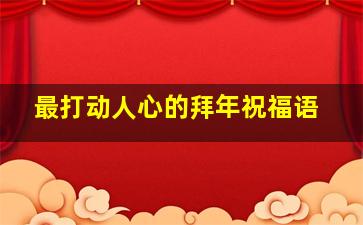 最打动人心的拜年祝福语